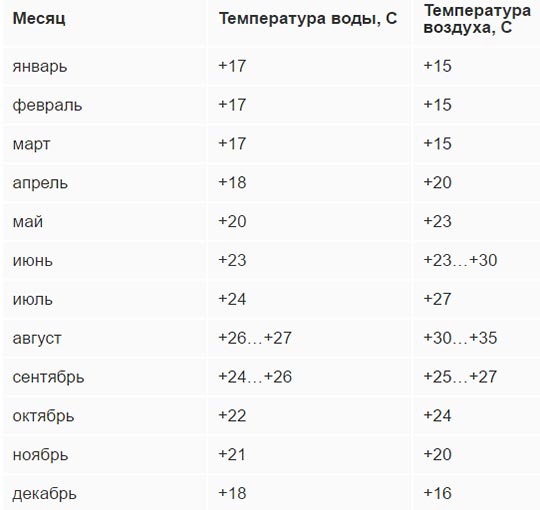 | Месяц | Температура воды, С | Температура воздуха, С |
|---|---|---|
| январь | +17 | +15 |
| февраль | +17 | +15 |
| март | +17 | +15 |
| апрель | +18 | +20 |
| май | +20 | +23 |
| июнь | +23 | +23…+30 |
| июль | +24 | +27 |
| август | +26…+27 | +30…+35 |
| сентябрь | +24…+26 | +25…+27 |
| октябрь | +22 | +24 |
| ноябрь | +21 | +20 |
| декабрь | +18 | +16 |